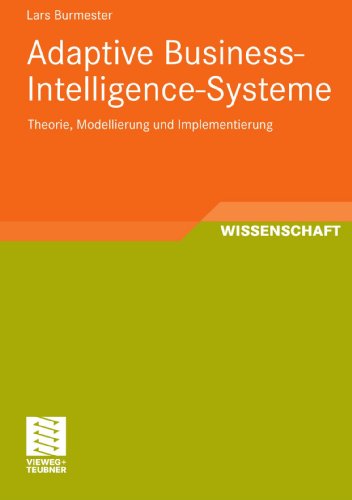 Lars Burmester

Adaptive Business-Intelligence-Systeme

Theorie, Modellierung und Implementierung

WISSENSCHAFT

VIEWEG+
TEUBNER